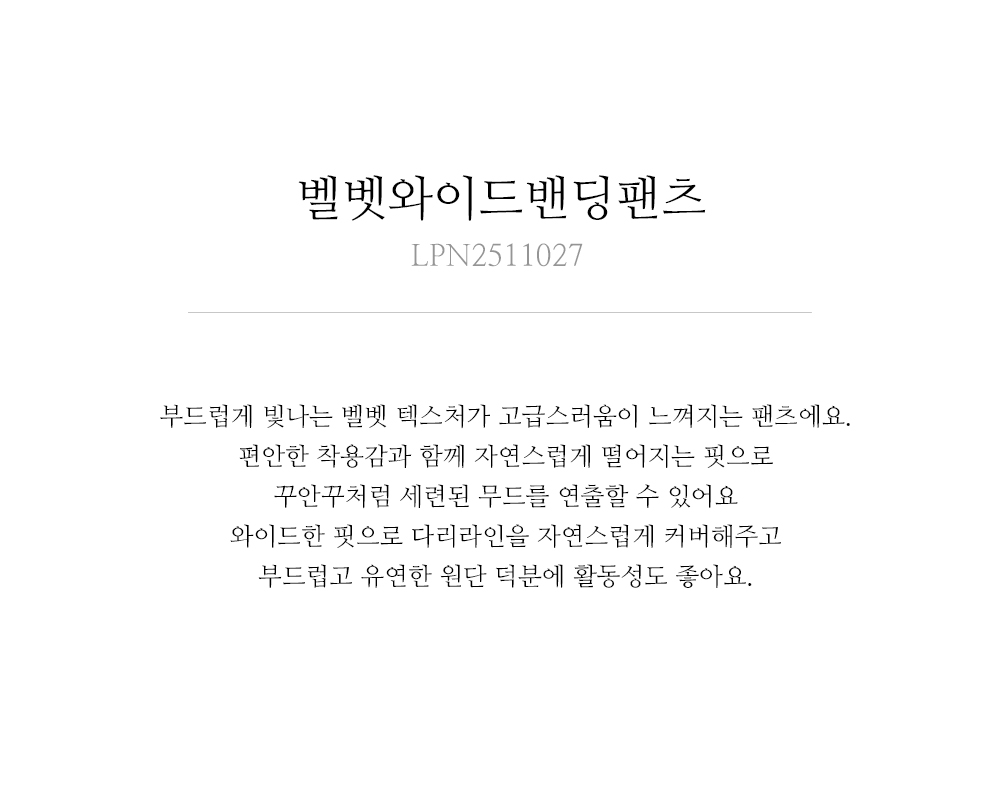 벨벳와이드밴딩팬츠
LPN2511027

부드럽게 빛나는 벨벳 텍스처가 고급스러움이 느껴지는 팬츠에요.
편안한 착용감과 함께 자연스럽게 떨어지는 핏으로
꾸안꾸처럼 세련된 무드를 연출할 수 있어요
와이드한 핏으로 다리라인을 자연스럽게 커버해주고
부드럽고 유연한 원단 덕분에 활동성도 좋아요.